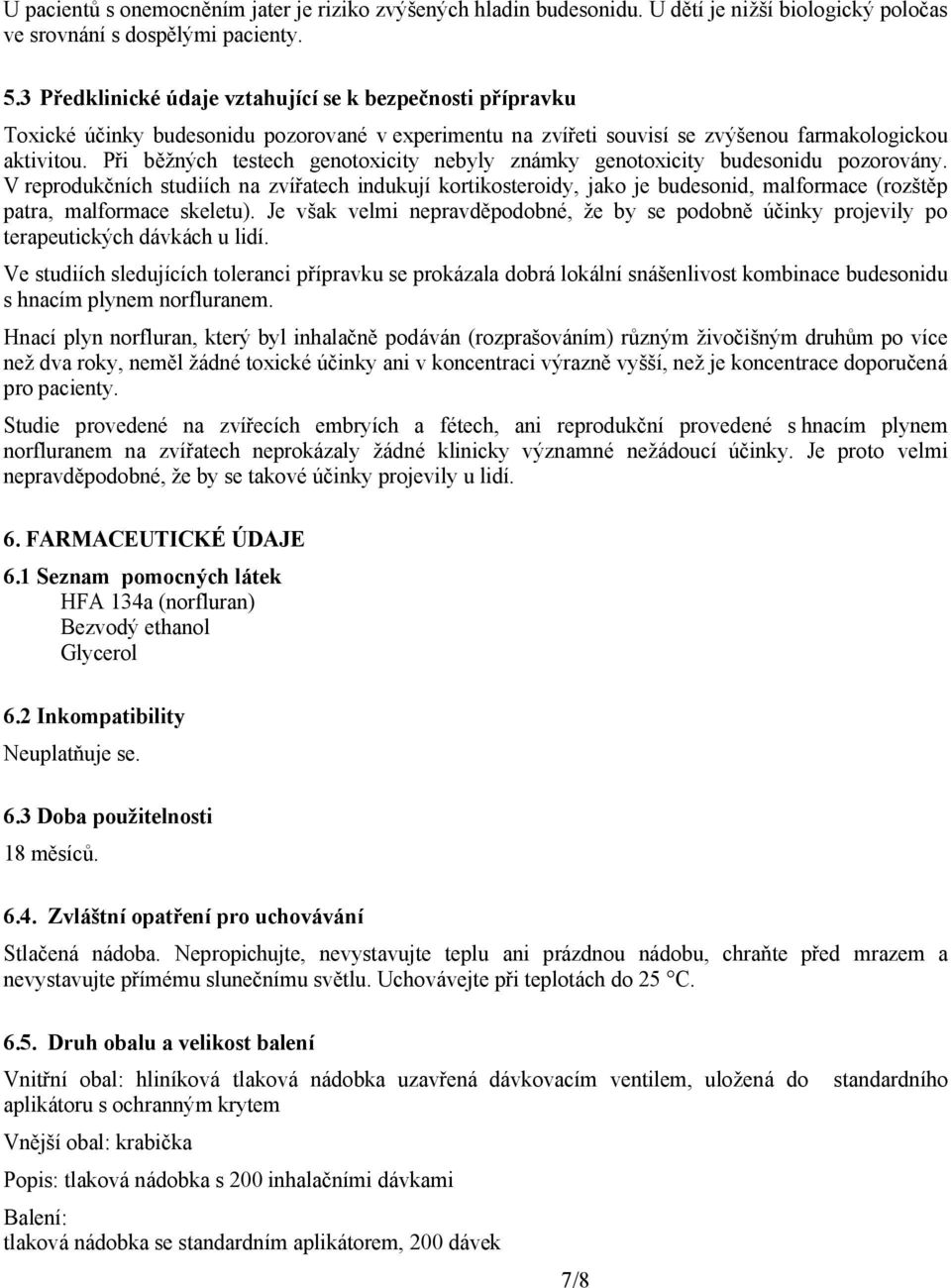 U pacientů s onemocněním jater je riziko zvýšených hladin budesonidu. U dětí je nižší biologický poločas ve srovnání s dospělými pacienty.

5.3 Předklinické údaje vztahující se k bezpečnosti přípravku

Toxické účinky budesonidu pozorované v experimentu na zvířeti souvisí se zvýšenou farmakologickou aktivitou. Při běžných testech genotoxicity nebyly známky genotoxicity budesonidu pozorovány. V reprodukčních studiích na zvířatech indukují kortikosteroidy, jako je budesonid, malformace (rozštěp patra, malformace skeletu). Je však velmi nepravděpodobné, že by se podobně účinky projevily po terapeutických dávkách u lidí.

Ve studiích sledujících toleranci přípravku se prokázala dobrá lokální snášenlivost kombinace budesonidu s hnacím plynem norfluranem.

Hnací plyn norfluran, který byl inhalačně podáván (rozprašováním) různým živočišným druhům po více než dva roky, neměl žádné toxické účinky ani v koncentraci výrazně vyšší, než je koncentrace doporučená pro pacienty.

Studie provedené na zvířecích embryích a fétech, ani reprodukční provedené s hnacím plynem norfluranem na zvířatech neprokázaly žádné klinicky významné nežádoucí účinky. Je proto velmi nepravděpodobné, že by se takové účinky projevily u lidí.

6. FARMACEUTICKÉ ÚDAJE

6.1 Seznam pomocných látek
HFA 134a (norfluran)
Bezvodý ethanol
Glycerol

6.2 Inkompatibility

Neuplatňuje se.

6.3 Doba použitelnosti

18 měsíců.

6.4. Zvláštní opatření pro uchovávání

Stlačená nádoba. Nepropichujte, nevystavujte teplu ani prázdnou nádobu, chraňte před mrazem a nevystavujte přímému slunečnímu světlu. Uchovávejte při teplotách do 25 °C.

6.5. Druh obalu a velikost balení

Vnitřní obal: hliníková tlaková nádobka uzavřená dávkovacím ventilem, uložená do standardního aplikátoru s ochranným krytem

Vnější obal: krabička

Popis: tlaková nádobka s 200 inhalačními dávkami

Balení:
tlaková nádobka se standardním aplikátorem, 200 dávek

7/8